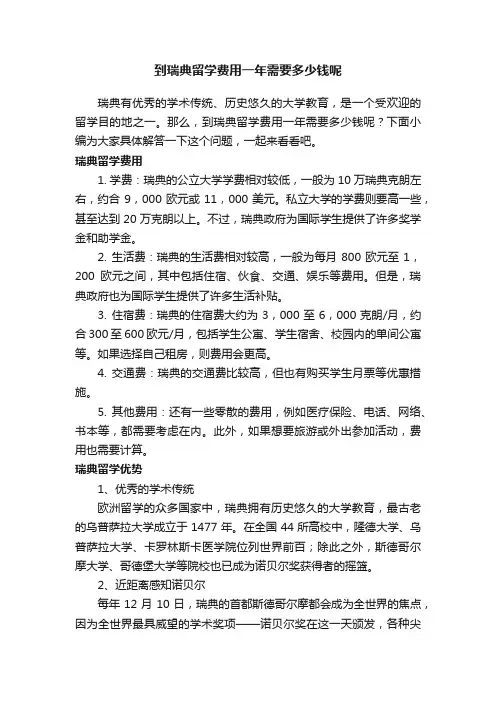 到瑞典留学费用一年需要多少钱呢

瑞典有优秀的学术传统、历史悠久的大学教育，是一个受欢迎的留学目的地之一。那么，到瑞典留学费用一年需要多少钱呢？下面小编为大家具体解答一下这个问题，一起来看看吧。

瑞典留学费用

1. 学费：瑞典的公立大学学费相对较低，一般为 10 万瑞典克朗左右，约合 9，000 欧元或 11，000 美元。私立大学的学费则要高一些，甚至达到 20 万克朗以上。不过，瑞典政府为国际学生提供了许多奖学金和助学金。

2. 生活费：瑞典的生活费相对较高，一般为每月 800 欧元至 1，200 欧元之间，其中包括住宿、伙食、交通、娱乐等费用。但是，瑞典政府也为国际学生提供了许多生活补贴。

3. 住宿费：瑞典的住宿费大约为 3，000 至 6，000 克朗/月，约合 300 至 600 欧元/月，包括学生公寓、学生宿舍、校园内的单间公寓等。如果选择自己租房，则费用会更高。

4. 交通费：瑞典的交通费比较高，但也有购买学生月票等优惠措施。

5. 其他费用：还有一些零散的费用，例如医疗保险、电话、网络、书本等，都需要考虑在内。此外，如果想要旅游或外出参加活动，费用也需要计算。

瑞典留学优势

1、优秀的学术传统

欧洲留学的众多国家中，瑞典拥有历史悠久的大学教育，最古老的乌普萨拉大学成立于 1477 年。在全国 44 所高校中，隆德大学、乌普萨拉大学、卡罗林斯卡医学院位列世界前百；除此之外，斯德哥尔摩大学、哥德堡大学等院校也已成为诺贝尔奖获得者的摇篮。

2、近距离感知诺贝尔

每年 12 月 10 日，瑞典的首都斯德哥尔摩都会成为全世界的焦点，因为全世界最具威望的学术奖项——诺贝尔奖在这一天颁发，各种尖